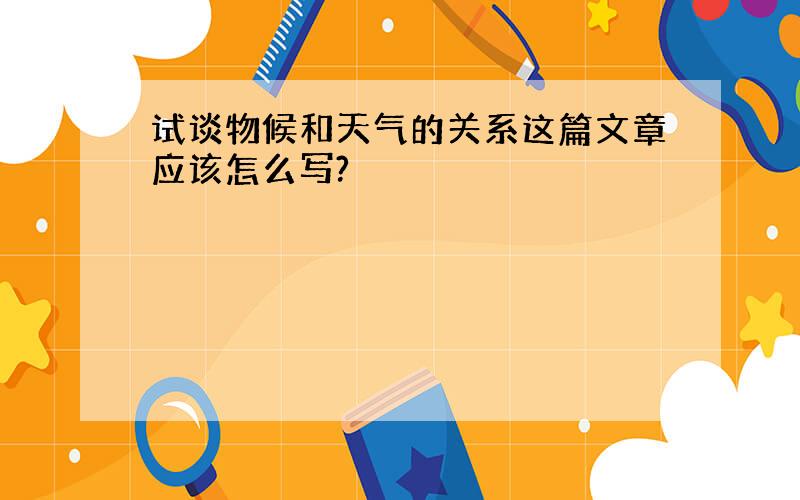 试谈物候和天气的关系这篇文章应该怎么写?